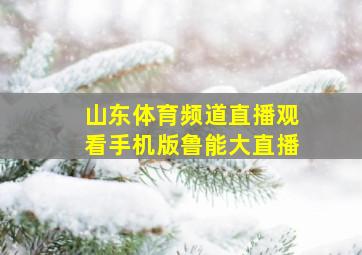 山东体育频道直播观看手机版鲁能大直播